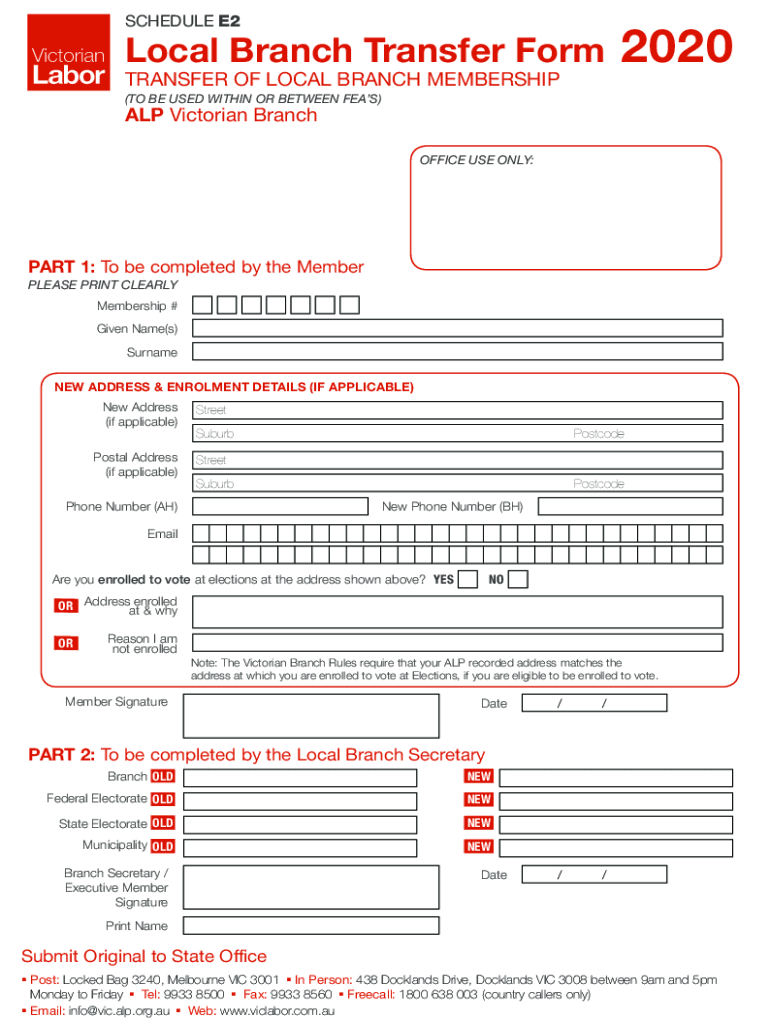 Victorian Labor

SCHEDULE E2

Local Branch Transfer Form 2020

TRANSFER OF LOCAL BRANCH MEMBERSHIP

(TO BE USED WITHIN OR BETWEEN FEA'S)

ALP Victorian Branch

OFFICE USE ONLY:

PART 1: To be completed by the Member

PLEASE PRINT CLEARLY

Membership #

Given Name(s)

Surname

NEW ADDRESS & ENROLMENT DETAILS (IF APPLICABLE)

New Address (if applicable) Street

Suburb Postcode

Postal Address (if applicable) Street

Suburb Postcode

Phone Number (AH) New Phone Number (BH)

Email

Are you enrolled to vote at elections at the address shown above? YES NO

OR Address enrolled at & why

OR Reason I am not enrolled

Note: The Victorian Branch Rules require that your ALP recorded address matches the address at which you are enrolled to vote at Elections, if you are eligible to be enrolled to vote.

Member Signature

Date / /

PART 2: To be completed by the Local Branch Secretary

Branch OLD NEW

Federal Electorate OLD NEW

State Electorate OLD NEW

Municipality OLD NEW

Branch Secretary / Executive Member Signature

Date / /

Print Name

Submit Original to State Office

▪ Post: Locked Bag 3240, Melbourne VIC 3001 ▪ In Person: 438 Docklands Drive, Docklands VIC 3008 between 9am and 5pm Monday to Friday ▪ Tel: 9933 8500 ▪ Fax: 9933 8560 ▪ Freecall: 1800 638 003 (country callers only)

▪ Email: info@vic.alp.org.au ▪ Web: www.viclabor.com.au